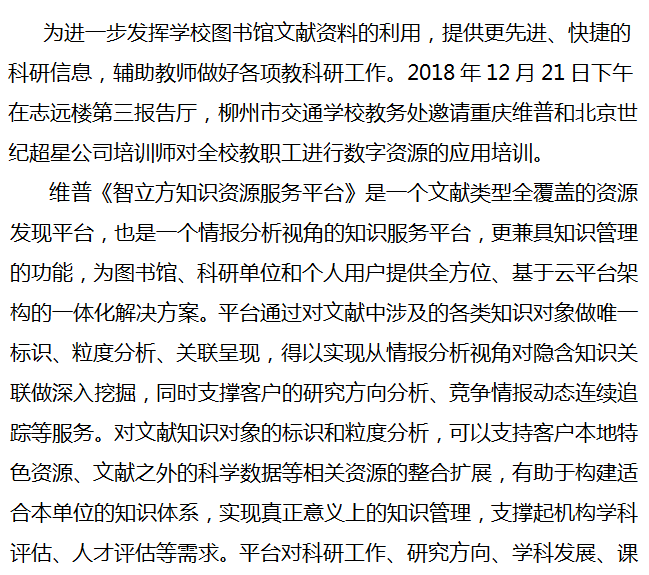 为进一步发挥学校图书馆文献资料的利用，提供更先进、快捷的科研信息，辅助教师做好各项教科研工作。2018 年 12 月 21 日下午在志远楼第三报告厅，柳州市交通学校教务处邀请重庆维普和北京世纪超星公司培训师对全校教职工进行数字资源的应用培训。

维普《智立方知识资源服务平台》是一个文献类型全覆盖的资源发现平台，也是一个情报分析视角的知识服务平台，更兼具知识管理的功能，为图书馆、科研单位和个人用户提供全方位、基于云平台架构的一体化解决方案。平台通过对文献中涉及的各类知识对象做唯一标识、粒度分析、关联呈现，得以实现从情报分析视角对隐含知识关联做深入挖掘，同时支撑客户的研究方向分析、竞争情报动态连续追踪等服务。对文献知识对象的标识和粒度分析，可以支持客户本地特色资源、文献之外的科学数据等相关资源的整合扩展，有助于构建适合本单位的知识体系，实现真正意义上的知识管理，支撑起机构学科评估、人才评估等需求。平台对科研工作、研究方向、学科发展、课